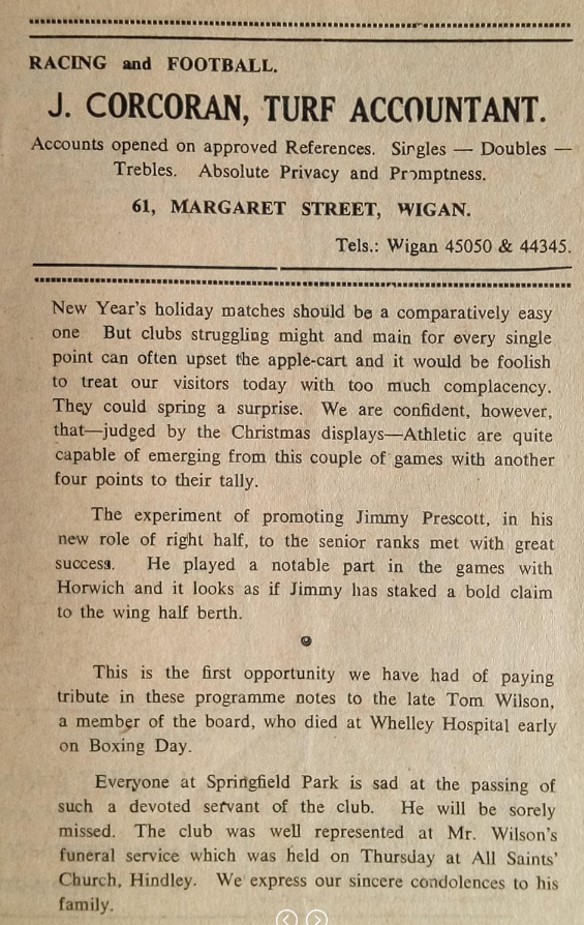 RACING and FOOTBALL.

J. CORCORAN, TURF ACCOUNTANT.

Accounts opened on approved References. Singles — Doubles — Trebles. Absolute Privacy and Promptness.

61, MARGARET STREET, WIGAN.

Tels.: Wigan 45050 & 44345.

New Year's holiday matches should be a comparatively easy one But clubs struggling might and main for every single point can often upset the apple-cart and it would be foolish to treat our visitors today with too much complacency. They could spring a surprise. We are confident, however, that—judged by the Christmas displays—Athletic are quite capable of emerging from this couple of games with another four points to their tally.

The experiment of promoting Jimmy Prescott, in his new role of right half, to the senior ranks met with great success. He played a notable part in the games with Horwich and it looks as if Jimmy has staked a bold claim to the wing half berth.

This is the first opportunity we have had of paying tribute in these programme notes to the late Tom Wilson, a member of the board, who died at Whelley Hospital early on Boxing Day.

Everyone at Springfield Park is sad at the passing of such a devoted servant of the club. He will be sorely missed. The club was well represented at Mr. Wilson's funeral service which was held on Thursday at All Saints' Church, Hindley. We express our sincere condolences to his family.